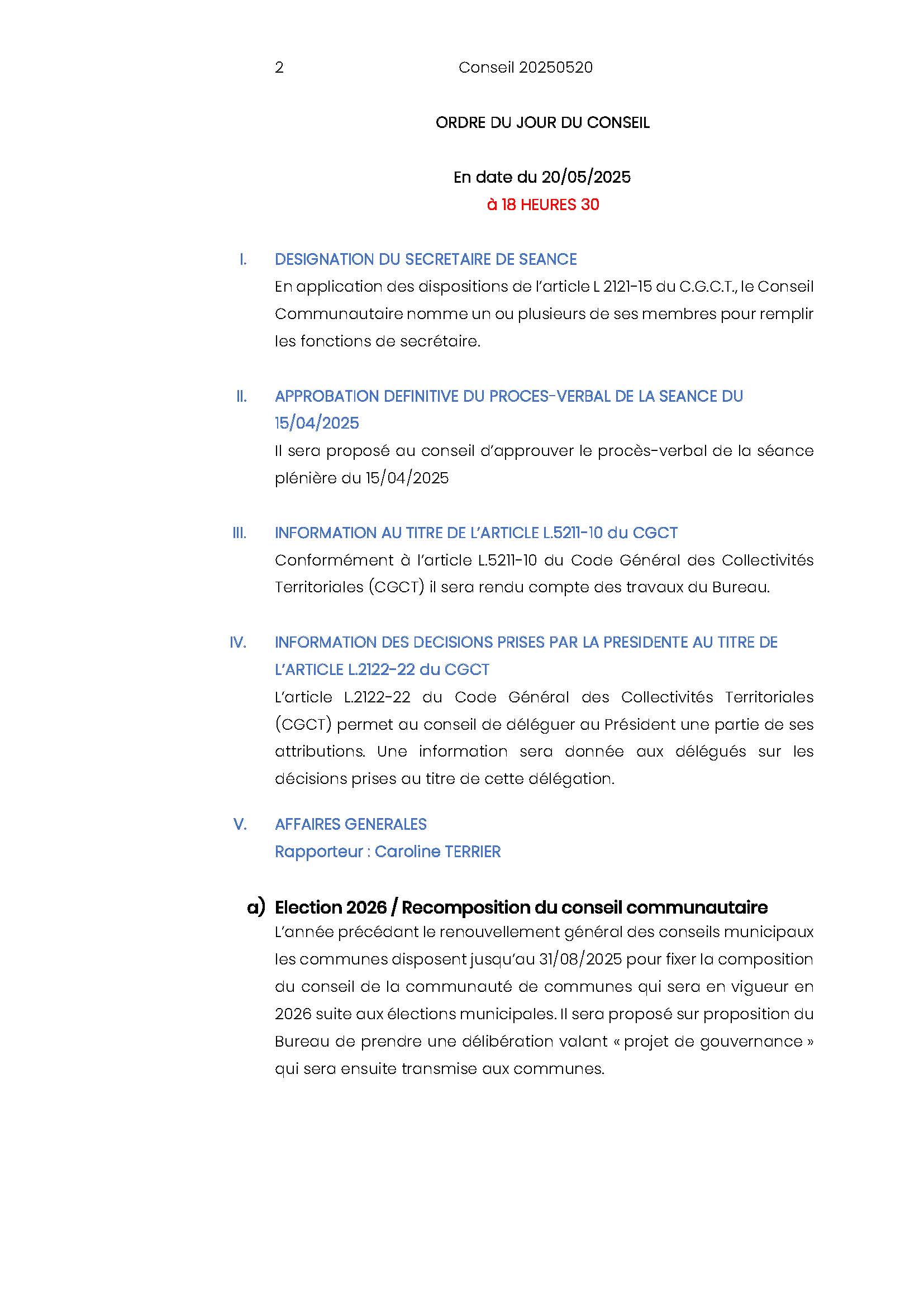 2 Conseil 20250520

ORDRE DU JOUR DU CONSEIL

En date du 20/05/2025
à 18 HEURES 30

I. DESIGNATION DU SECRETAIRE DE SEANCE
En application des dispositions de l'article L 2121-15 du C.G.C.T., le Conseil Communautaire nomme un ou plusieurs de ses membres pour remplir les fonctions de secrétaire.

II. APPROBATION DEFINITIVE DU PROCES-VERBAL DE LA SEANCE DU 15/04/2025
Il sera proposé au conseil d'approuver le procès-verbal de la séance plénière du 15/04/2025

III. INFORMATION AU TITRE DE L'ARTICLE L.5211-10 du CGCT
Conformément à l'article L.5211-10 du Code Général des Collectivités Territoriales (CGCT) il sera rendu compte des travaux du Bureau.

IV. INFORMATION DES DECISIONS PRISES PAR LA PRESIDENTE AU TITRE DE L'ARTICLE L.2122-22 du CGCT
L'article L.2122-22 du Code Général des Collectivités Territoriales (CGCT) permet au conseil de déléguer au Président une partie de ses attributions. Une information sera donnée aux délégués sur les décisions prises au titre de cette délégation.

V. AFFAIRES GENERALES
Rapporteur : Caroline TERRIER

a) Election 2026 / Recomposition du conseil communautaire
L'année précédant le renouvellement général des conseils municipaux les communes disposent jusqu'au 31/08/2025 pour fixer la composition du conseil de la communauté de communes qui sera en vigueur en 2026 suite aux élections municipales. Il sera proposé sur proposition du Bureau de prendre une délibération valant « projet de gouvernance » qui sera ensuite transmise aux communes.